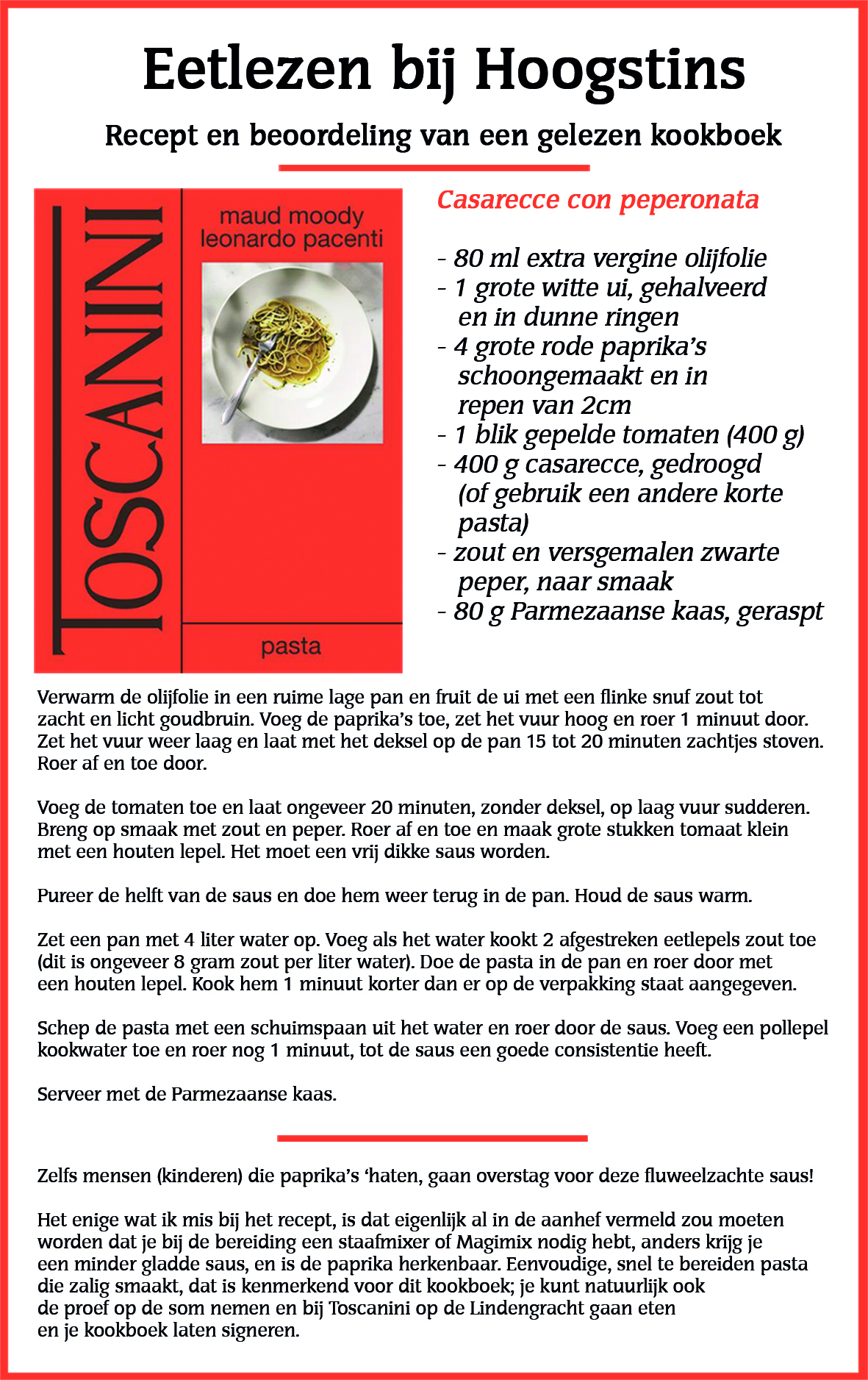 Eetlezen bij Hoogstins

Recept en beoordeling van een gelezen kookboek

TOSCANINI

maud moody
leonardo pacenti

pasta

Casarecce con peperonata

- 80 ml extra vergine olijfolie
- 1 grote witte ui, gehalveerd en in dunne ringen
- 4 grote rode paprika's schoongemaakt en in repen van 2cm
- 1 blik gepelde tomaten (400 g)
- 400 g casarecce, gedroogd (of gebruik een andere korte pasta)
- zout en versgemalen zwarte peper, naar smaak
- 80 g Parmezaanse kaas, geraspt

Verwarm de olijfolie in een ruime lage pan en fruit de ui met een flinke snuf zout tot zacht en licht goudbruin. Voeg de paprika's toe, zet het vuur hoog en roer 1 minuut door. Zet het vuur weer laag en laat met het deksel op de pan 15 tot 20 minuten zachtjes stoven. Roer af en toe door.

Voeg de tomaten toe en laat ongeveer 20 minuten, zonder deksel, op laag vuur sudderen. Breng op smaak met zout en peper. Roer af en toe en maak grote stukken tomaat klein met een houten lepel. Het moet een vrij dikke saus worden.

Pureer de helft van de saus en doe hem weer terug in de pan. Houd de saus warm.

Zet een pan met 4 liter water op. Voeg als het water kookt 2 afgestreken eetlepels zout toe (dit is ongeveer 8 gram zout per liter water). Doe de pasta in de pan en roer door met een houten lepel. Kook hem 1 minuut korter dan er op de verpakking staat aangegeven.

Schep de pasta met een schuimspaan uit het water en roer door de saus. Voeg een pollepel kookwater toe en roer nog 1 minuut, tot de saus een goede consistentie heeft.

Serveer met de Parmezaanse kaas.

Zelfs mensen (kinderen) die paprika's 'haten, gaan overstag voor deze fluweelzachte saus!

Het enige wat ik mis bij het recept, is dat eigenlijk al in de aanhef vermeld zou moeten worden dat je bij de bereiding een staafmixer of Magimix nodig hebt, anders krijg je een minder gladde saus, en is de paprika herkenbaar. Eenvoudige, snel te bereiden pasta die zalig smaakt, dat is kenmerkend voor dit kookboek; je kunt natuurlijk ook de proef op de som nemen en bij Toscanini op de Lindengracht gaan eten en je kookboek laten signeren.